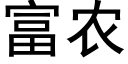 富农